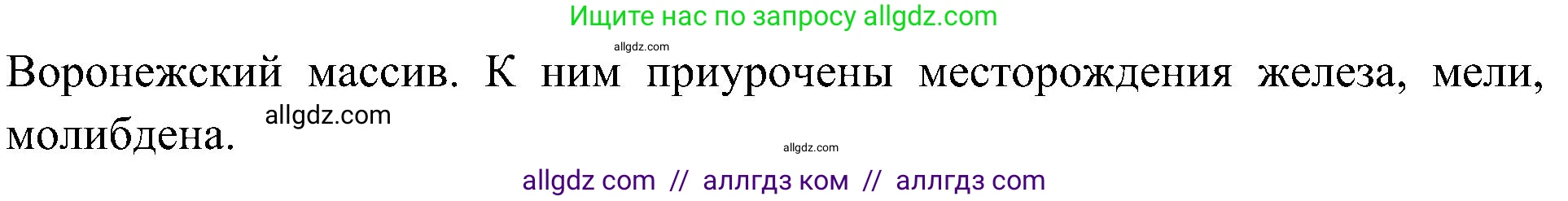 Ищите нас по запросу allgdz.com

allgdz.com

Воронежский массив. К ним приурочены месторождения железа, мели, молибдена.

allgdz.com

allgdz.com

allgdz com // аллгдз ком // аллгдз com